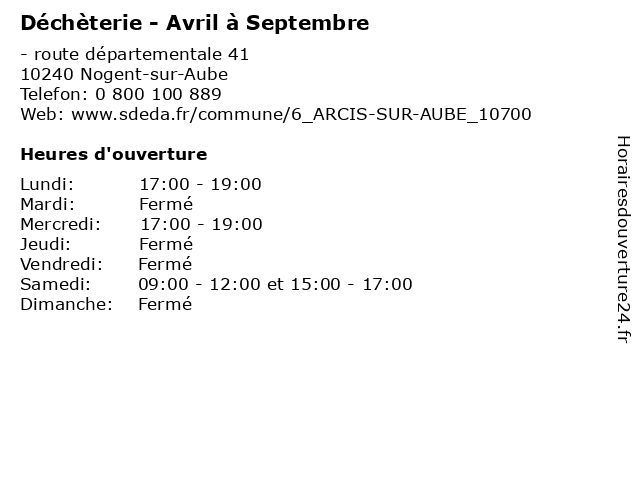 Déchèterie - Avril à Septembre

- route départementale 41
10240 Nogent-sur-Aube
Telefon: 0 800 100 889
Web: www.sdeda.fr/commune/6_ARCIS-SUR-AUBE_10700

Heures d'ouverture

Lundi: 17:00 - 19:00
Mardi: Fermé
Mercredi: 17:00 - 19:00
Jeudi: Fermé
Vendredi: Fermé
Samedi: 09:00 - 12:00 et 15:00 - 17:00
Dimanche: Fermé

Horairesdouverture24.fr